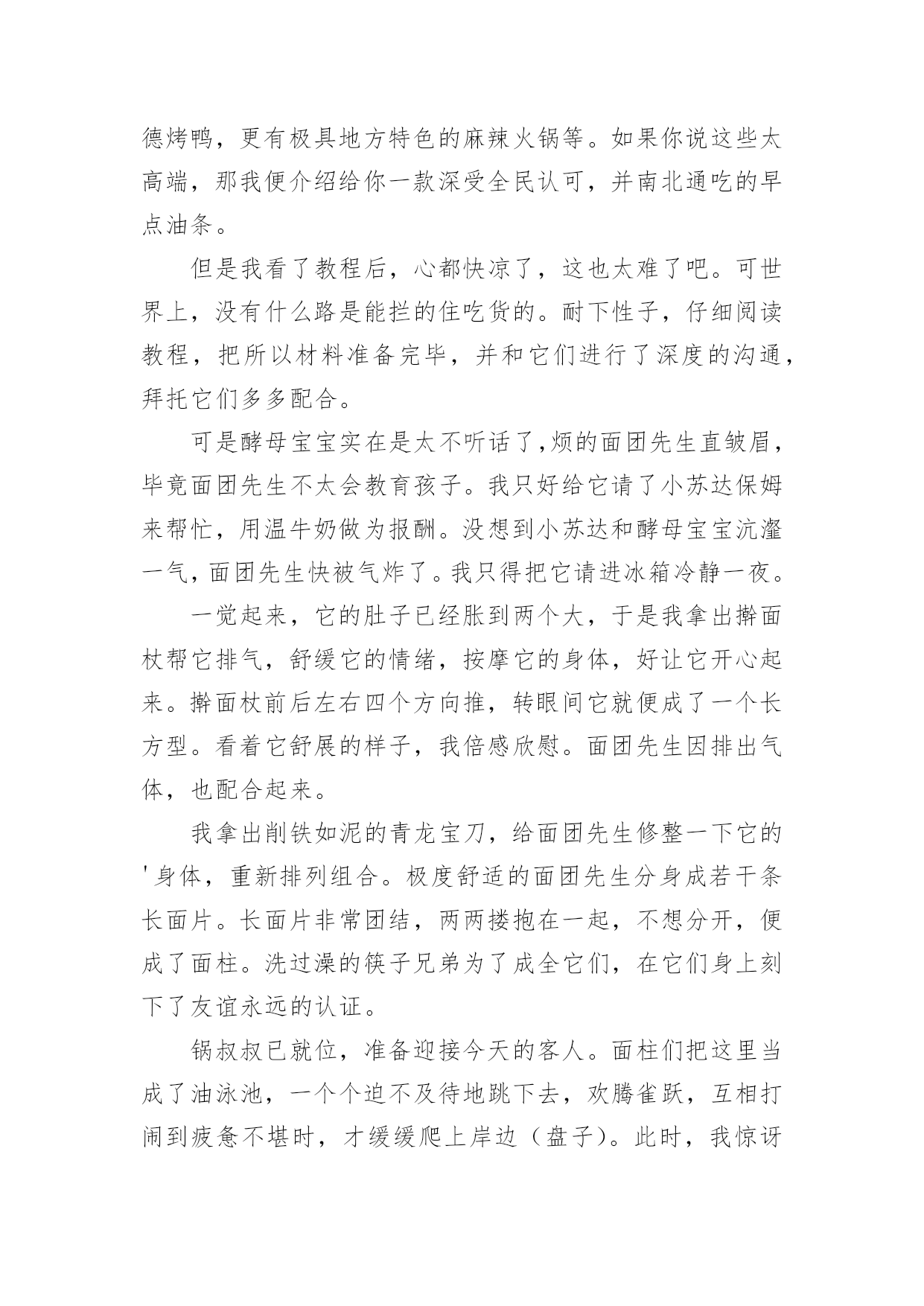 德烤鸭，更有极具地方特色的麻辣火锅等。如果你说这些太高端，那我便介绍给你一款深受全民认可，并南北通吃的早点油条。

但是我看了教程后，心都快凉了，这也太难了吧。可世界上，没有什么路是能拦的住吃货的。耐下性子，仔细阅读教程，把所以材料准备完毕，并和它们进行了深度的沟通，拜托它们多多配合。

可是酵母宝宝实在是太不听话了,烦的面团先生直皱眉，毕竟面团先生不太会教育孩子。我只好给它请了小苏达保姆来帮忙，用温牛奶做为报酬。没想到小苏达和酵母宝宝沆瀣一气，面团先生快被气炸了。我只得把它请进冰箱冷静一夜。

一觉起来，它的肚子已经胀到两个大，于是我拿出擀面杖帮它排气，舒缓它的情绪，按摩它的身体，好让它开心起来。擀面杖前后左右四个方向推，转眼间它就便成了一个长方型。看着它舒展的样子，我倍感欣慰。面团先生因排出气体，也配合起来。

我拿出削铁如泥的青龙宝刀，给面团先生修整一下它的'身体，重新排列组合。极度舒适的面团先生分身成若干条长面片。长面片非常团结，两两搂抱在一起，不想分开，便成了面柱。洗过澡的筷子兄弟为了成全它们，在它们身上刻下了友谊永远的认证。

锅叔叔已就位，准备迎接今天的客人。面柱们把这里当成了油泳池，一个个迫不及待地跳下去，欢腾雀跃，互相打闹到疲惫不堪时，才缓缓爬上岸边（盘子）。此时，我惊讶